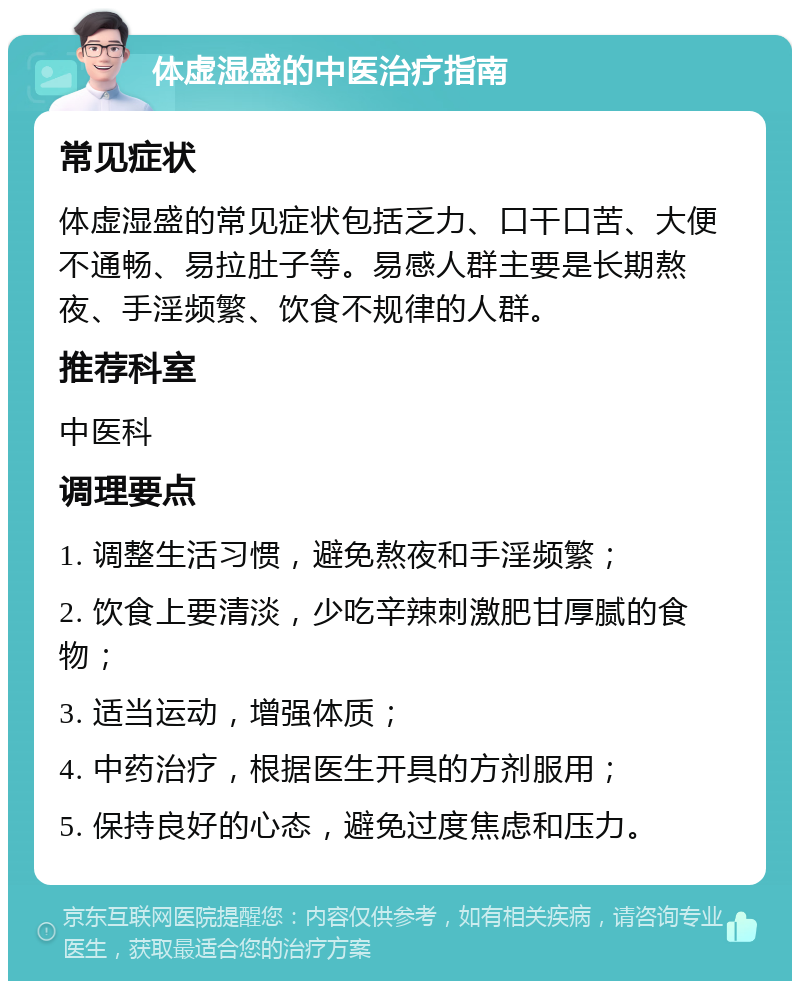 体虚湿盛的中医治疗指南

常见症状

体虚湿盛的常见症状包括乏力、口干口苦、大便不通畅、易拉肚子等。易感人群主要是长期熬夜、手淫频繁、饮食不规律的人群。

推荐科室

中医科

调理要点

1. 调整生活习惯，避免熬夜和手淫频繁；

2. 饮食上要清淡，少吃辛辣刺激肥甘厚腻的食物；

3. 适当运动，增强体质；

4. 中药治疗，根据医生开具的方剂服用；

5. 保持良好的心态，避免过度焦虑和压力。

京东互联网医院提醒您：内容仅供参考，如有相关疾病，请咨询专业医生，获取最适合您的治疗方案